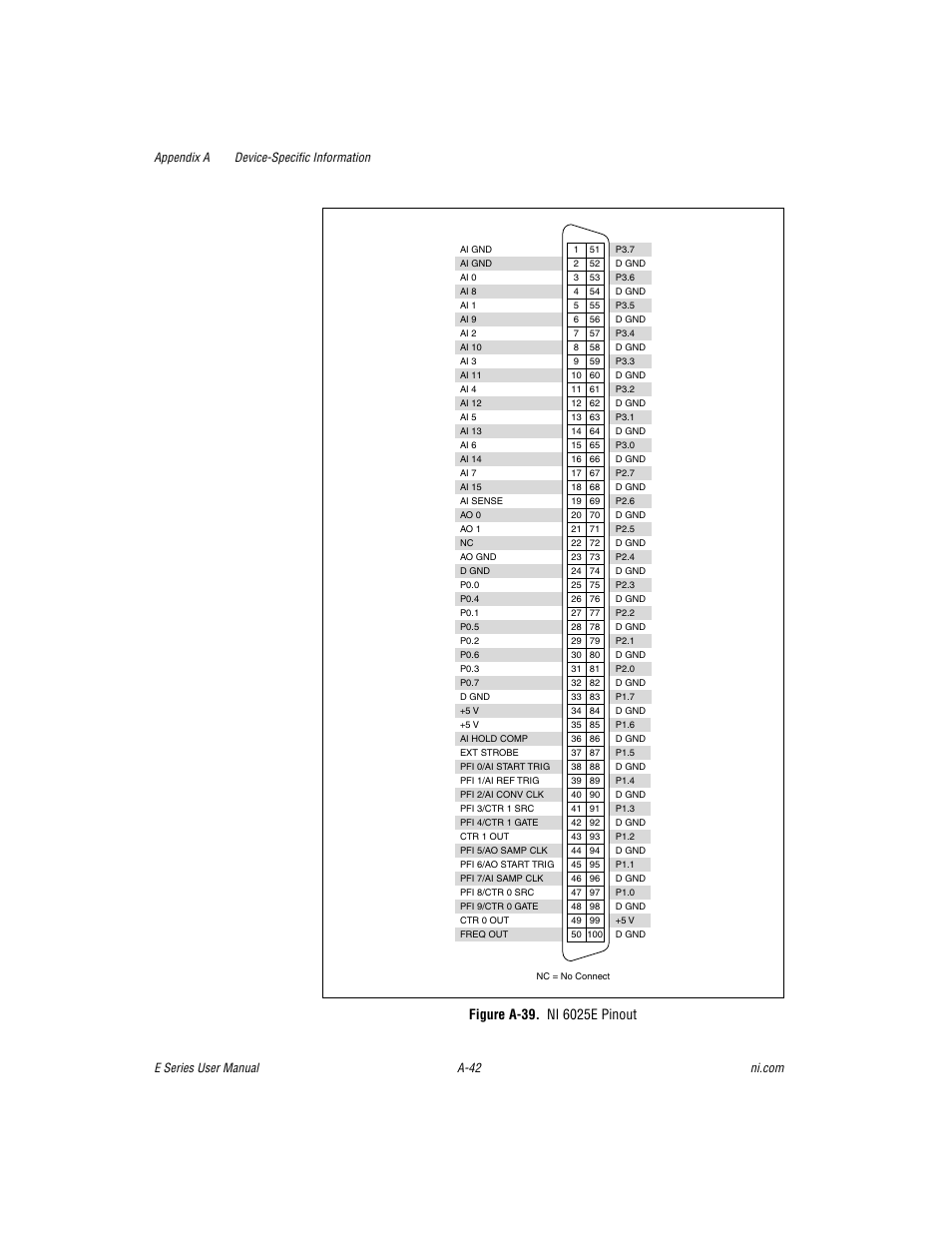 Appendix A Device-Specific Information

| | | | |
|---|---|---|---|
| AI GND | 1 | 51 | P3.7 |
| AI GND | 2 | 52 | D GND |
| AI 0 | 3 | 53 | P3.6 |
| AI 8 | 4 | 54 | D GND |
| AI 1 | 5 | 55 | P3.5 |
| AI 9 | 6 | 56 | D GND |
| AI 2 | 7 | 57 | P3.4 |
| AI 10 | 8 | 58 | D GND |
| AI 3 | 9 | 59 | P3.3 |
| AI 11 | 10 | 60 | D GND |
| AI 4 | 11 | 61 | P3.2 |
| AI 12 | 12 | 62 | D GND |
| AI 5 | 13 | 63 | P3.1 |
| AI 13 | 14 | 64 | D GND |
| AI 6 | 15 | 65 | P3.0 |
| AI 14 | 16 | 66 | D GND |
| AI 7 | 17 | 67 | P2.7 |
| AI 15 | 18 | 68 | D GND |
| AI SENSE | 19 | 69 | P2.6 |
| AO 0 | 20 | 70 | D GND |
| AO 1 | 21 | 71 | P2.5 |
| NC | 22 | 72 | D GND |
| AO GND | 23 | 73 | P2.4 |
| D GND | 24 | 74 | D GND |
| P0.0 | 25 | 75 | P2.3 |
| P0.4 | 26 | 76 | D GND |
| P0.1 | 27 | 77 | P2.2 |
| P0.5 | 28 | 78 | D GND |
| P0.2 | 29 | 79 | P2.1 |
| P0.6 | 30 | 80 | D GND |
| P0.3 | 31 | 81 | P2.0 |
| P0.7 | 32 | 82 | D GND |
| D GND | 33 | 83 | P1.7 |
| +5 V | 34 | 84 | D GND |
| +5 V | 35 | 85 | P1.6 |
| AI HOLD COMP | 36 | 86 | D GND |
| EXT STROBE | 37 | 87 | P1.5 |
| PFI 0/AI START TRIG | 38 | 88 | D GND |
| PFI 1/AI REF TRIG | 39 | 89 | P1.4 |
| PFI 2/AI CONV CLK | 40 | 90 | D GND |
| PFI 3/CTR 1 SRC | 41 | 91 | P1.3 |
| PFI 4/CTR 1 GATE | 42 | 92 | D GND |
| CTR 1 OUT | 43 | 93 | P1.2 |
| PFI 5/AO SAMP CLK | 44 | 94 | D GND |
| PFI 6/AO START TRIG | 45 | 95 | P1.1 |
| PFI 7/AI SAMP CLK | 46 | 96 | D GND |
| PFI 8/CTR 0 SRC | 47 | 97 | P1.0 |
| PFI 9/CTR 0 GATE | 48 | 98 | D GND |
| CTR 0 OUT | 49 | 99 | +5 V |
| FREQ OUT | 50 | 100 | D GND |

NC = No Connect

Figure A-39. NI 6025E Pinout

E Series User Manual A-42 ni.com